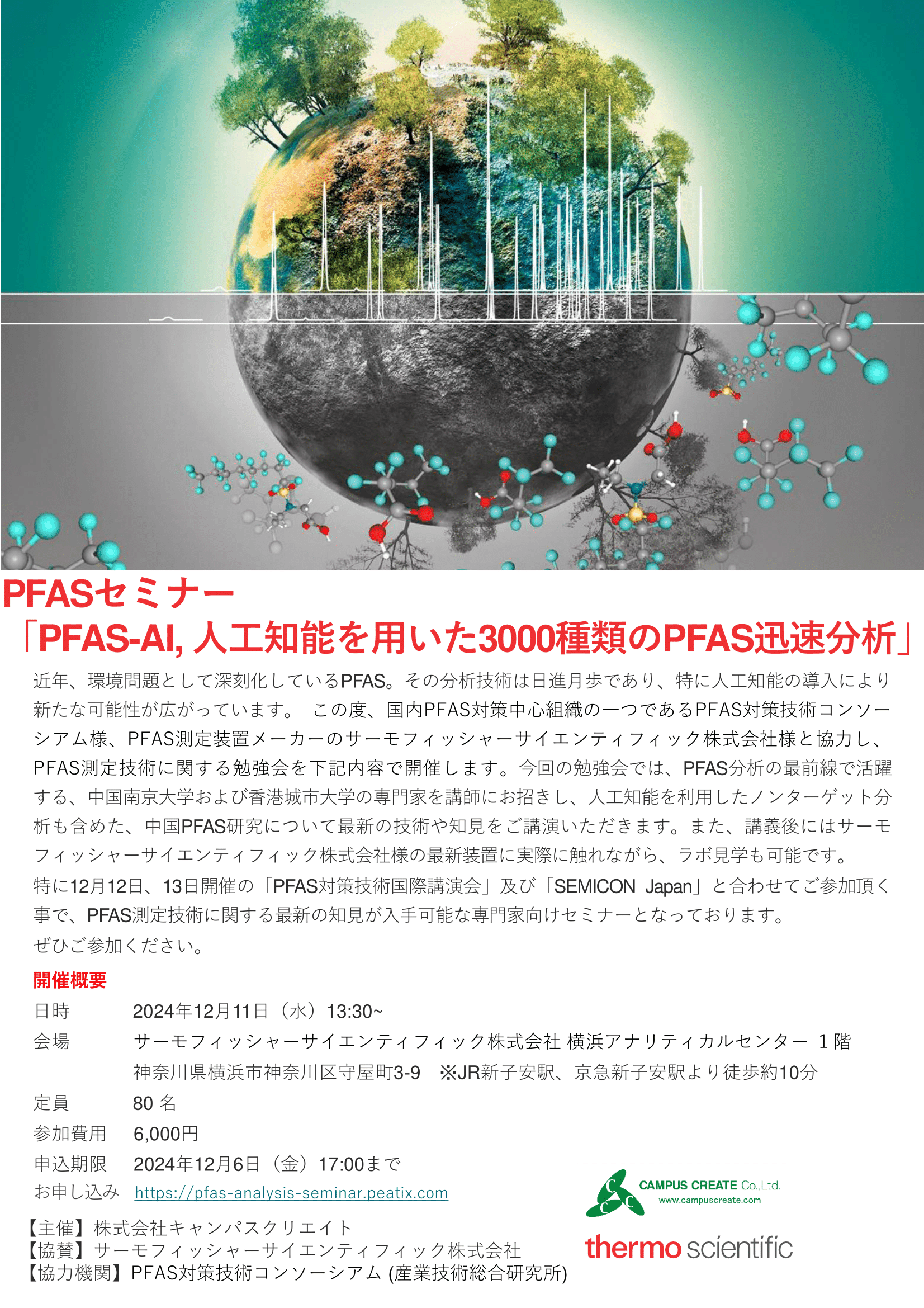 PFASセミナー
「PFAS-AI, 人工知能を用いた3000種類のPFAS迅速分析」

近年、環境問題として深刻化しているPFAS。その分析技術は日進月歩であり、特に人工知能の導入により新たな可能性が広がっています。 この度、国内PFAS対策中心組織の一つであるPFAS対策技術コンソーシアム様、PFAS測定装置メーカーのサーモフィッシャーサイエンティフィック株式会社様と協力し、PFAS測定技術に関する勉強会を下記内容で開催します。今回の勉強会では、PFAS分析の最前線で活躍する、中国南京大学および香港城市大学の専門家を講師にお招きし、人工知能を利用したノンターゲット分析も含めた、中国PFAS研究について最新の技術や知見をご講演いただきます。また、講義後にはサーモフィッシャーサイエンティフィック株式会社様の最新装置に実際に触れながら、ラボ見学も可能です。
特に12月12日、13日開催の「PFAS対策技術国際講演会」及び「SEMICON Japan」と合わせてご参加頂く事で、PFAS測定技術に関する最新の知見が入手可能な専門家向けセミナーとなっております。
ぜひご参加ください。

開催概要
日時　2024年12月11日（水）13:30~
会場　サーモフィッシャーサイエンティフィック株式会社 横浜アナリティカルセンター 1階
神奈川県横浜市神奈川区守屋町3-9　※JR新子安駅、京急新子安駅より徒歩約10分
定員　80 名
参加費用　6,000円
申込期限　2024年12月6日（金）17:00まで
お申し込み　https://pfas-analysis-seminar.peatix.com

【主催】株式会社キャンパスクリエイト
【協賛】サーモフィッシャーサイエンティフィック株式会社
【協力機関】PFAS対策技術コンソーシアム (産業技術総合研究所)

CAMPUS CREATE Co.,Ltd.
www.campuscreate.com
thermo scientific